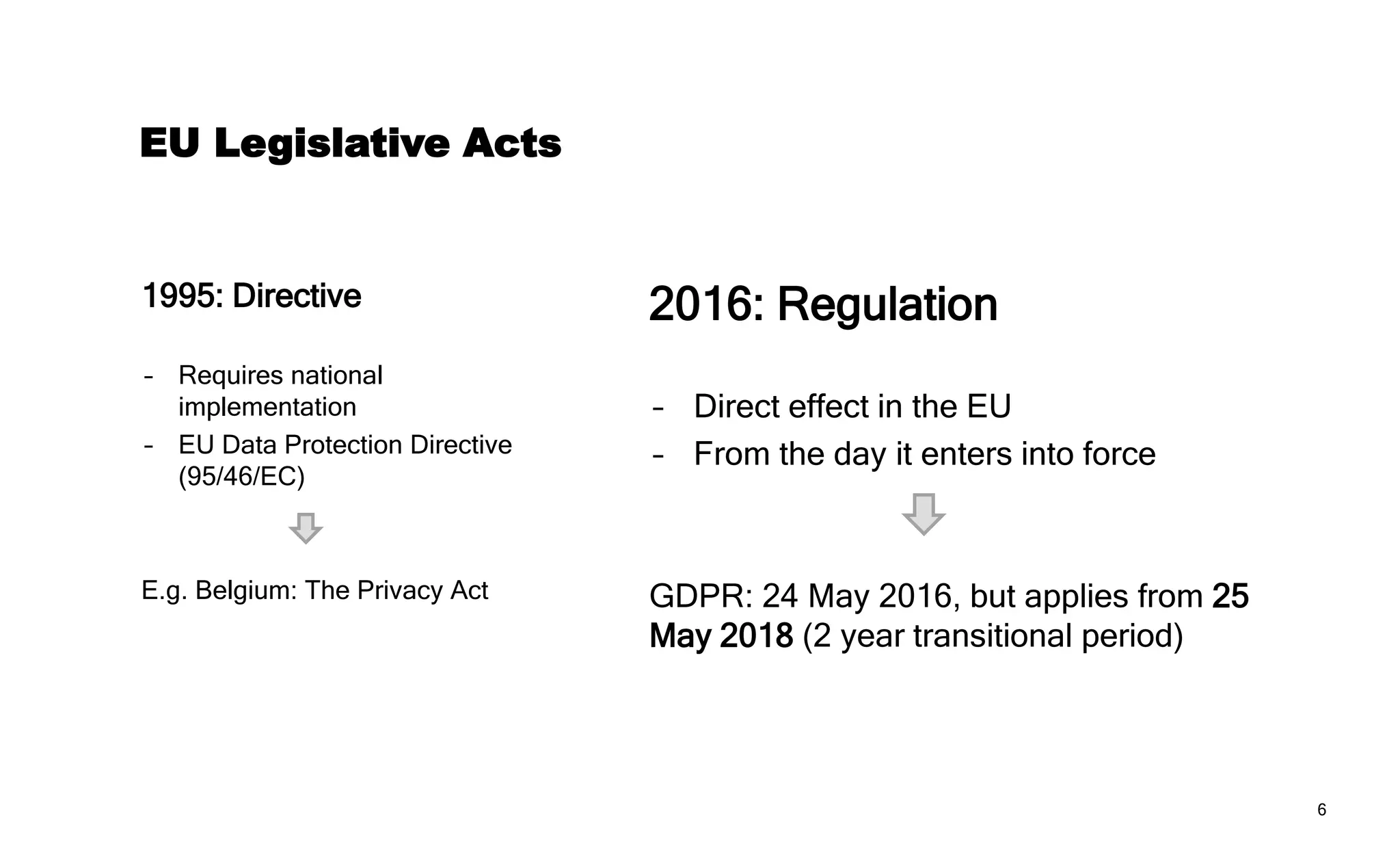 EU Legislative Acts

1995: Directive

- Requires national implementation
- EU Data Protection Directive (95/46/EC)

E.g. Belgium: The Privacy Act

2016: Regulation

- Direct effect in the EU
- From the day it enters into force

GDPR: 24 May 2016, but applies from 25 May 2018 (2 year transitional period)

6